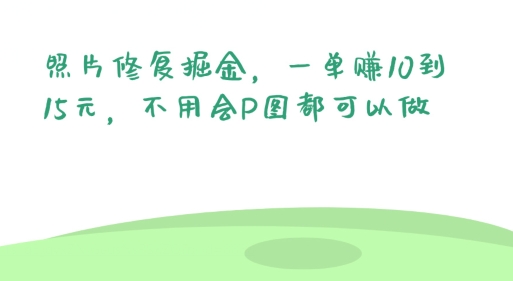 照片修复掘金，一单赚10到15元，不用会P图都可以做